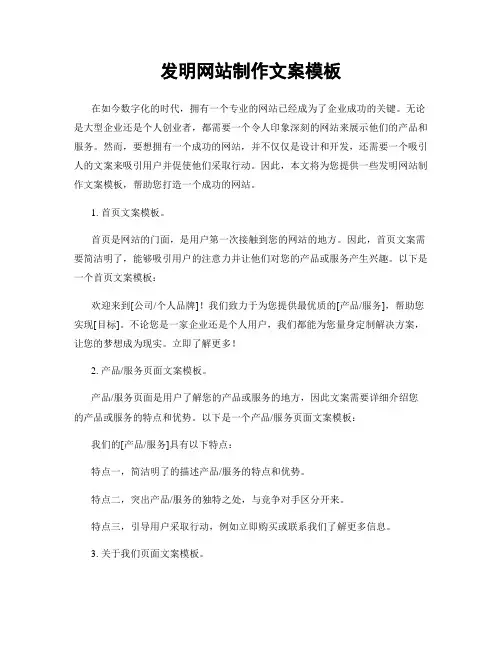 发明网站制作文案模板

在如今数字化的时代，拥有一个专业的网站已经成为了企业成功的关键。无论是大型企业还是个人创业者，都需要一个令人印象深刻的网站来展示他们的产品和服务。然而，要想拥有一个成功的网站，并不仅仅是设计和开发，还需要一个吸引人的文案来吸引用户并促使他们采取行动。因此，本文将为您提供一些发明网站制作文案模板，帮助您打造一个成功的网站。

1. 首页文案模板。

首页是网站的门面，是用户第一次接触到您的网站的地方。因此，首页文案需要简洁明了，能够吸引用户的注意力并让他们对您的产品或服务产生兴趣。以下是一个首页文案模板：

欢迎来到[公司/个人品牌]！我们致力于为您提供最优质的[产品/服务]，帮助您实现[目标]。不论您是一家企业还是个人用户，我们都能为您量身定制解决方案，让您的梦想成为现实。立即了解更多！

2. 产品/服务页面文案模板。

产品/服务页面是用户了解您的产品或服务的地方，因此文案需要详细介绍您的产品或服务的特点和优势。以下是一个产品/服务页面文案模板：

我们的[产品/服务]具有以下特点：

特点一，简洁明了的描述产品/服务的特点和优势。

特点二，突出产品/服务的独特之处，与竞争对手区分开来。

特点三，引导用户采取行动，例如立即购买或联系我们了解更多信息。

3. 关于我们页面文案模板。